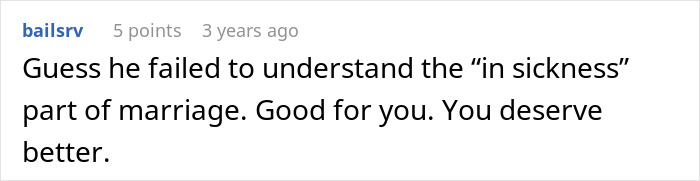 bailsrv 5 points 3 years ago

Guess he failed to understand the “in sickness” part of marriage. Good for you. You deserve better.